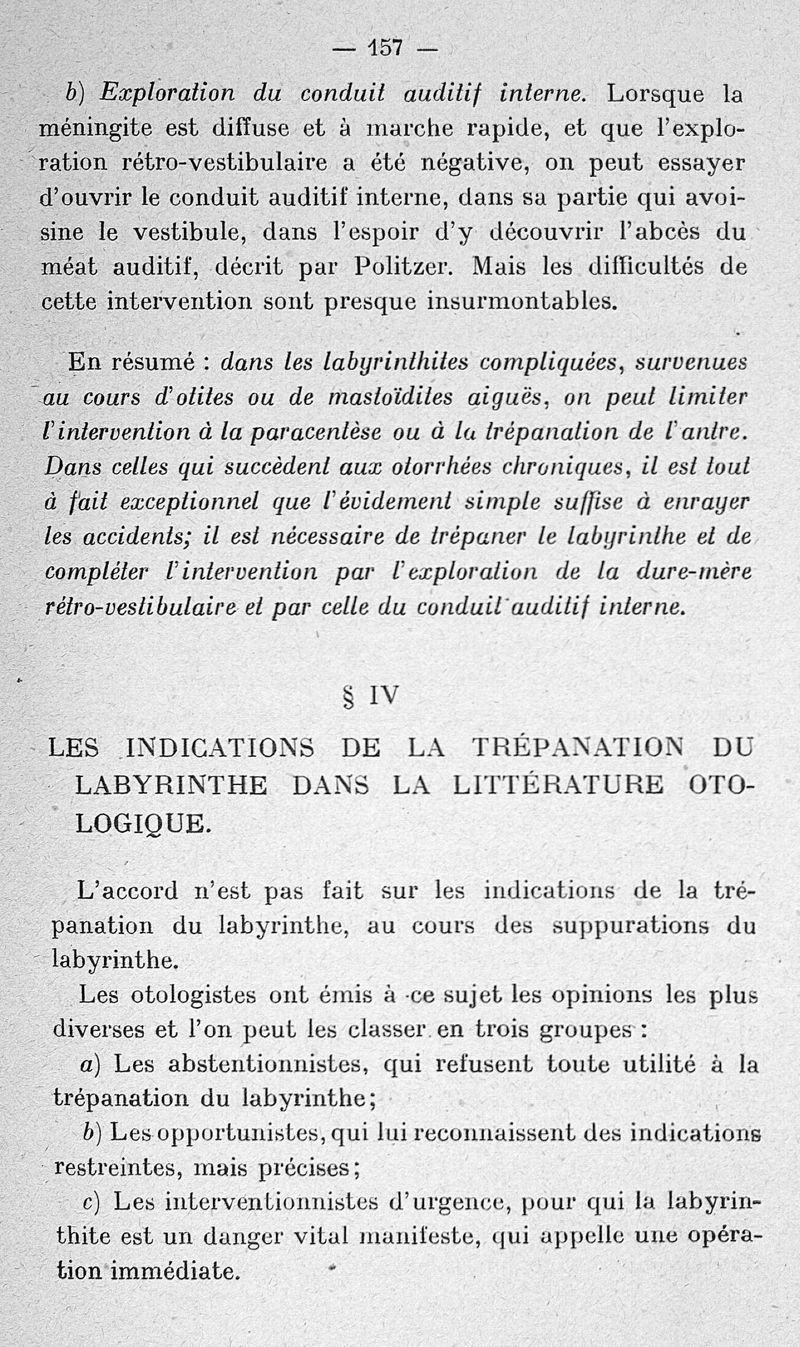 — 157 —

b) Exploration du conduit auditif interne. Lorsque la méningite est diffuse et à marche rapide, et que l'exploration rétro-vestibulaire a été négative, on peut essayer d'ouvrir le conduit auditif interne, dans sa partie qui avoisine le vestibule, dans l'espoir d'y découvrir l'abcès du méat auditif, décrit par Politzer. Mais les difficultés de cette intervention sont presque insurmontables.

En résumé : dans les labyrinthites compliquées, survenues au cours d'otites ou de mastoïdites aiguës, on peut limiter l'intervention à la paracentèse ou à la trépanation de l'antre. Dans celles qui succèdent aux otorrhées chroniques, il est tout à fait exceptionnel que l'évidement simple suffise à enrayer les accidents; il est nécessaire de trépaner le labyrinthe et de compléter l'intervention par l'exploration de la dure-mère rétro-vestibulaire et par celle du conduit auditif interne.

§ IV

LES INDICATIONS DE LA TRÉPANATION DU LABYRINTHE DANS LA LITTÉRATURE OTOLOGIQUE.

L'accord n'est pas fait sur les indications de la trépanation du labyrinthe, au cours des suppurations du labyrinthe.

Les otologistes ont émis à ce sujet les opinions les plus diverses et l'on peut les classer en trois groupes :

a) Les abstentionnistes, qui refusent toute utilité à la trépanation du labyrinthe;

b) Les opportunistes, qui lui reconnaissent des indications restreintes, mais précises;

c) Les interventionnistes d'urgence, pour qui la labyrinthite est un danger vital manifeste, qui appelle une opération immédiate.